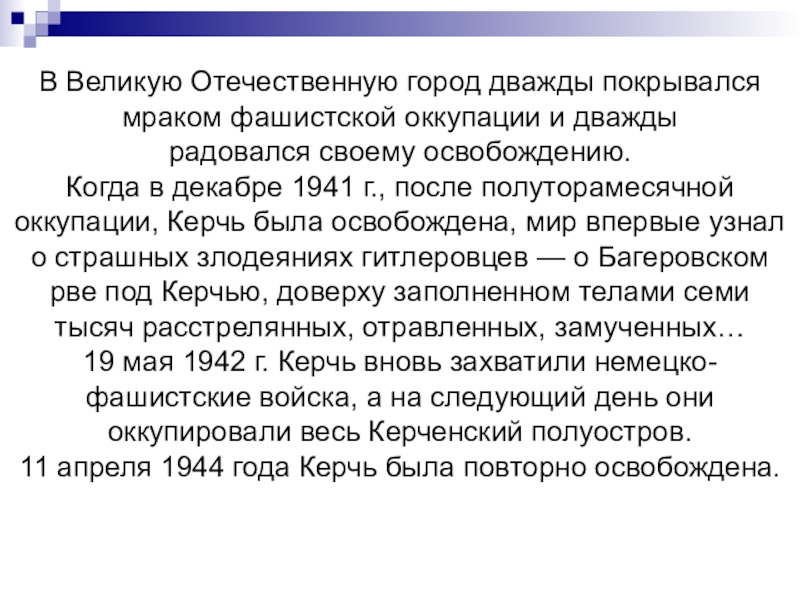 В Великую Отечественную город дважды покрывался мраком фашистской оккупации и дважды радовался своему освобождению.

Когда в декабре 1941 г., после полуторамесячной оккупации, Керчь была освобождена, мир впервые узнал о страшных злодеяниях гитлеровцев — о Багеровском рве под Керчью, доверху заполненном телами семи тысяч расстрелянных, отравленных, замученных…

19 мая 1942 г. Керчь вновь захватили немецко-фашистские войска, а на следующий день они оккупировали весь Керченский полуостров.

11 апреля 1944 года Керчь была повторно освобождена.